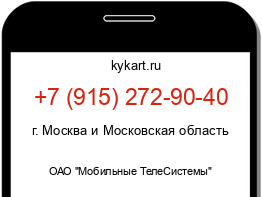 kykart.ru

+7 (915) 272-90-40

г. Москва и Московская область

ОАО "Мобильные ТелеСистемы"